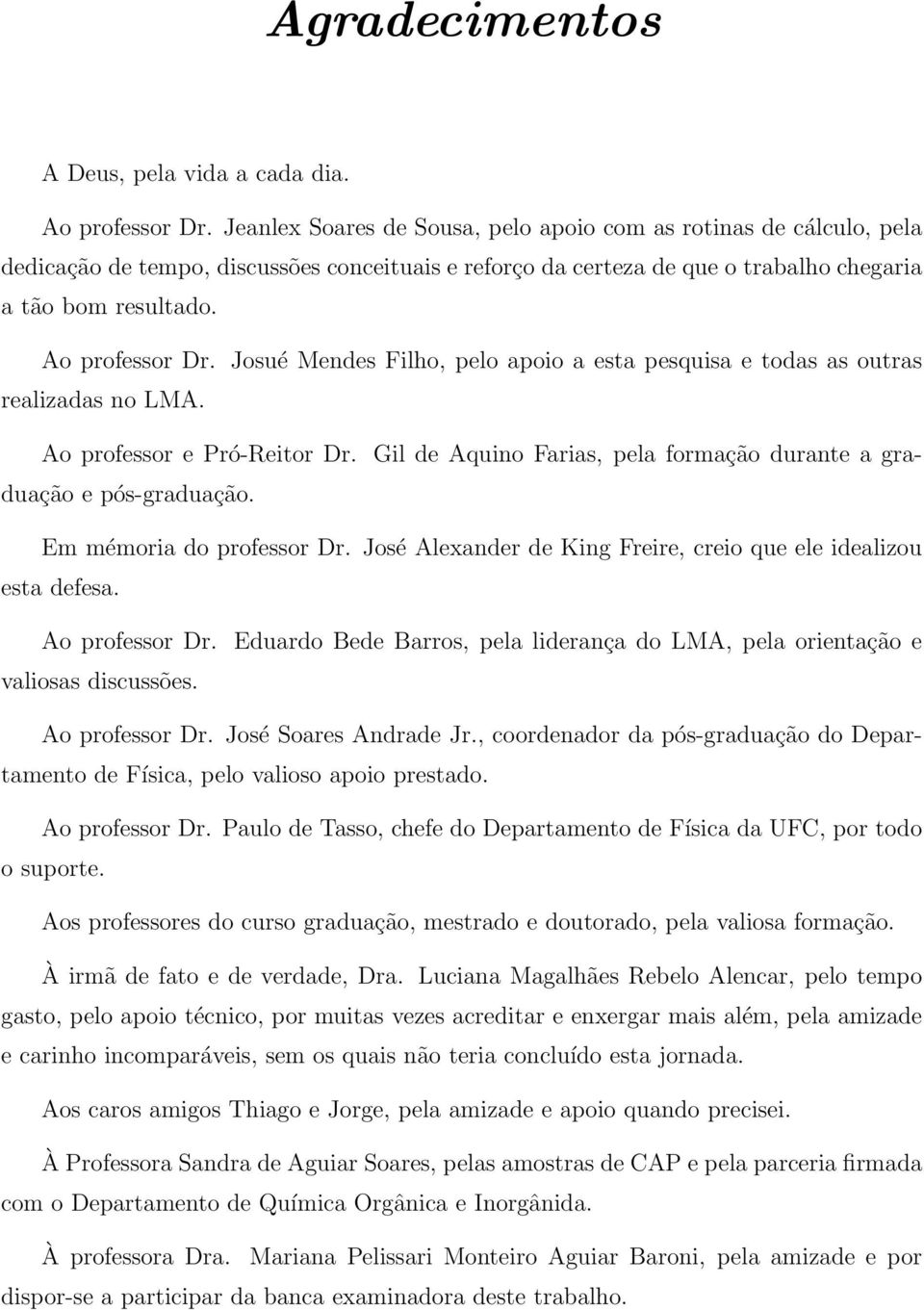 Agradecimentos

A Deus, pela vida a cada dia.

Ao professor Dr. Jeanlex Soares de Sousa, pelo apoio com as rotinas de cálculo, pela dedicação de tempo, discussões conceituais e reforço da certeza de que o trabalho chegaria a tão bom resultado.

Ao professor Dr. Josué Mendes Filho, pelo apoio a esta pesquisa e todas as outras realizadas no LMA.

Ao professor e Pró-Reitor Dr. Gil de Aquino Farias, pela formação durante a graduação e pós-graduação.

Em mémoria do professor Dr. José Alexander de King Freire, creio que ele idealizou esta defesa.

Ao professor Dr. Eduardo Bede Barros, pela liderança do LMA, pela orientação e valiosas discussões.

Ao professor Dr. José Soares Andrade Jr., coordenador da pós-graduação do Departamento de Física, pelo valioso apoio prestado.

Ao professor Dr. Paulo de Tasso, chefe do Departamento de Física da UFC, por todo o suporte.

Aos professores do curso graduação, mestrado e doutorado, pela valiosa formação.

À irmã de fato e de verdade, Dra. Luciana Magalhães Rebelo Alencar, pelo tempo gasto, pelo apoio técnico, por muitas vezes acreditar e enxergar mais além, pela amizade e carinho incomparáveis, sem os quais não teria concluído esta jornada.

Aos caros amigos Thiago e Jorge, pela amizade e apoio quando precisei.

À Professora Sandra de Aguiar Soares, pelas amostras de CAP e pela parceria firmada com o Departamento de Química Orgânica e Inorgânida.

À professora Dra. Mariana Pelissari Monteiro Aguiar Baroni, pela amizade e por dispor-se a participar da banca examinadora deste trabalho.